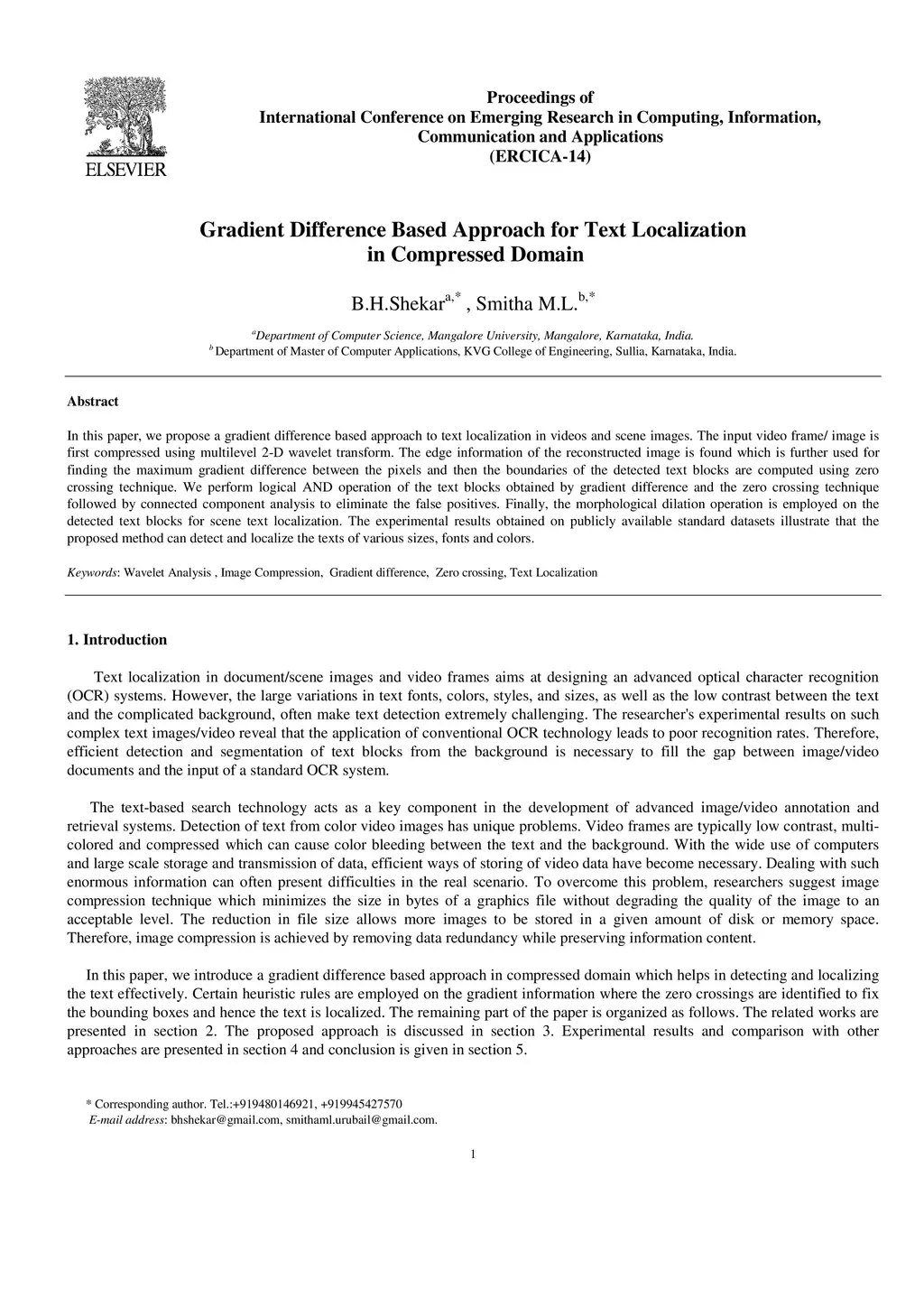 ELSEVIER

Proceedings of
International Conference on Emerging Research in Computing, Information, Communication and Applications
(ERCICA-14)

Gradient Difference Based Approach for Text Localization in Compressed Domain

B.H.Shekar$^{a,*}$ , Smitha M.L.$^{b,*}$

$^{a}$Department of Computer Science, Mangalore University, Mangalore, Karnataka, India.
$^{b}$ Department of Master of Computer Applications, KVG College of Engineering, Sullia, Karnataka, India.

Abstract

In this paper, we propose a gradient difference based approach to text localization in videos and scene images. The input video frame/ image is first compressed using multilevel 2-D wavelet transform. The edge information of the reconstructed image is found which is further used for finding the maximum gradient difference between the pixels and then the boundaries of the detected text blocks are computed using zero crossing technique. We perform logical AND operation of the text blocks obtained by gradient difference and the zero crossing technique followed by connected component analysis to eliminate the false positives. Finally, the morphological dilation operation is employed on the detected text blocks for scene text localization. The experimental results obtained on publicly available standard datasets illustrate that the proposed method can detect and localize the texts of various sizes, fonts and colors.

Keywords: Wavelet Analysis , Image Compression, Gradient difference, Zero crossing, Text Localization

1. Introduction

Text localization in document/scene images and video frames aims at designing an advanced optical character recognition (OCR) systems. However, the large variations in text fonts, colors, styles, and sizes, as well as the low contrast between the text and the complicated background, often make text detection extremely challenging. The researcher's experimental results on such complex text images/video reveal that the application of conventional OCR technology leads to poor recognition rates. Therefore, efficient detection and segmentation of text blocks from the background is necessary to fill the gap between image/video documents and the input of a standard OCR system.

The text-based search technology acts as a key component in the development of advanced image/video annotation and retrieval systems. Detection of text from color video images has unique problems. Video frames are typically low contrast, multi-colored and compressed which can cause color bleeding between the text and the background. With the wide use of computers and large scale storage and transmission of data, efficient ways of storing of video data have become necessary. Dealing with such enormous information can often present difficulties in the real scenario. To overcome this problem, researchers suggest image compression technique which minimizes the size in bytes of a graphics file without degrading the quality of the image to an acceptable level. The reduction in file size allows more images to be stored in a given amount of disk or memory space. Therefore, image compression is achieved by removing data redundancy while preserving information content.

In this paper, we introduce a gradient difference based approach in compressed domain which helps in detecting and localizing the text effectively. Certain heuristic rules are employed on the gradient information where the zero crossings are identified to fix the bounding boxes and hence the text is localized. The remaining part of the paper is organized as follows. The related works are presented in section 2. The proposed approach is discussed in section 3. Experimental results and comparison with other approaches are presented in section 4 and conclusion is given in section 5.

* Corresponding author. Tel.:+919480146921, +919945427570
E-mail address: bhshekar@gmail.com, smithaml.urubail@gmail.com.

1